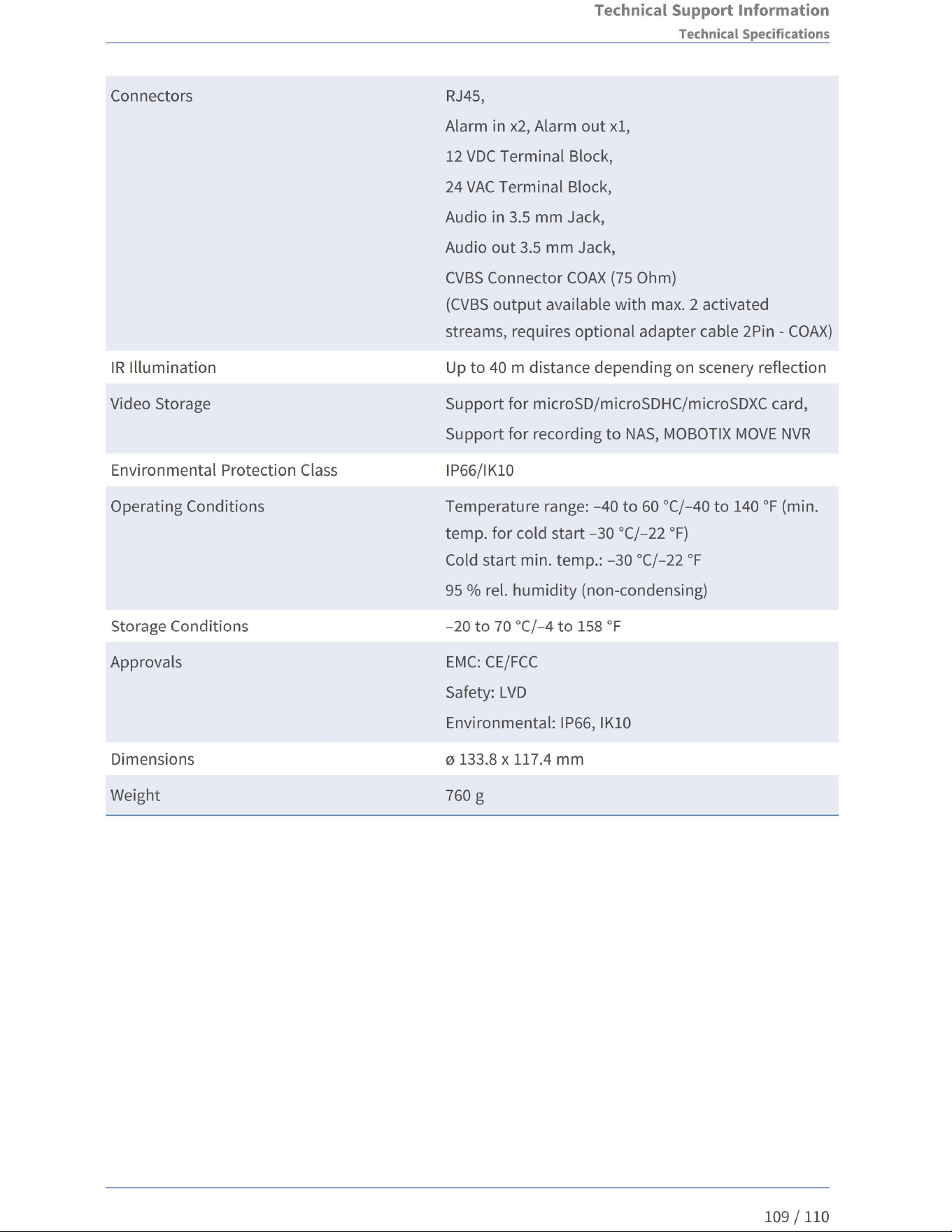 Technical Support Information
Technical Specifications

| Connectors | RJ45, Alarm in x2, Alarm out x1, 12 VDC Terminal Block, 24 VAC Terminal Block, Audio in 3.5 mm Jack, Audio out 3.5 mm Jack, CVBS Connector COAX (75 Ohm) (CVBS output available with max. 2 activated streams, requires optional adapter cable 2Pin - COAX) |
|---|---|
| IR Illumination | Up to 40 m distance depending on scenery reflection |
| Video Storage | Support for microSD/microSDHC/microSDXC card, Support for recording to NAS, MOBOTIX MOVE NVR |
| Environmental Protection Class | IP66/IK10 |
| Operating Conditions | Temperature range: –40 to 60 °C/–40 to 140 °F (min. temp. for cold start –30 °C/–22 °F) Cold start min. temp.: –30 °C/–22 °F 95 % rel. humidity (non-condensing) |
| Storage Conditions | –20 to 70 °C/–4 to 158 °F |
| Approvals | EMC: CE/FCC Safety: LVD Environmental: IP66, IK10 |
| Dimensions | ø 133.8 x 117.4 mm |
| Weight | 760 g |

109 / 110